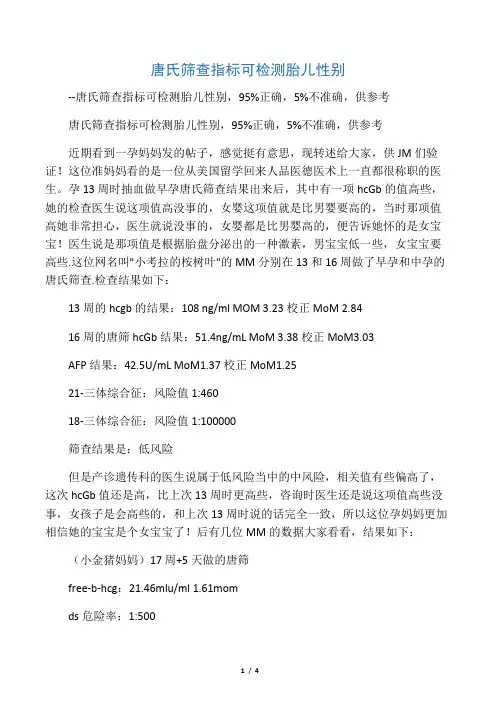 唐氏筛查指标可检测胎儿性别

--唐氏筛查指标可检测胎儿性别，95%正确，5%不准确，供参考

唐氏筛查指标可检测胎儿性别，95%正确，5%不准确，供参考

近期看到一孕妈妈发的帖子，感觉挺有意思，现转述给大家，供 JM 们验证！这位准妈妈看的是一位从美国留学回来人品医德医术上一直都很称职的医生。孕 13 周时抽血做早孕唐氏筛查结果出来后，其中有一项 hcGb 的值高些，她的检查医生说这项值高没事的，女婴这项值就是比男婴要高的，当时那项值高她非常担心，医生就说没事的，女婴都是比男婴高的，便告诉她怀的是女宝宝！医生说是那项值是根据胎盘分泌出的一种激素，男宝宝低一些，女宝宝要高些.这位网名叫"小考拉的桉树叶"的 MM 分别在 13 和 16 周做了早孕和中孕的唐氏筛查.检查结果如下：

13 周的 hcgb 的结果：108 ng/ml MOM 3.23 校正 MoM 2.84

16 周的唐筛 hcGb 结果：51.4ng/mL MoM 3.38 校正 MoM3.03

AFP 结果：42.5U/mL MoM1.37 校正 MoM1.25

21-三体综合征：风险值 1:460

18-三体综合征：风险值 1:100000

筛查结果是：低风险

但是产诊遗传科的医生说属于低风险当中的中风险，相关值有些偏高了，这次 hcGb 值还是高，比上次 13 周时更高些，咨询时医生还是说这项值高些没事，女孩子是会高些的，和上次 13 周时说的话完全一致，所以这位孕妈妈更加相信她的宝宝是个女宝宝了！后有几位 MM 的数据大家看看，结果如下：

（小金猪妈妈）17 周+5 天做的唐筛

free-b-hcg：21.46mlu/ml 1.61mom

ds 危险率：1:500

1 / 4